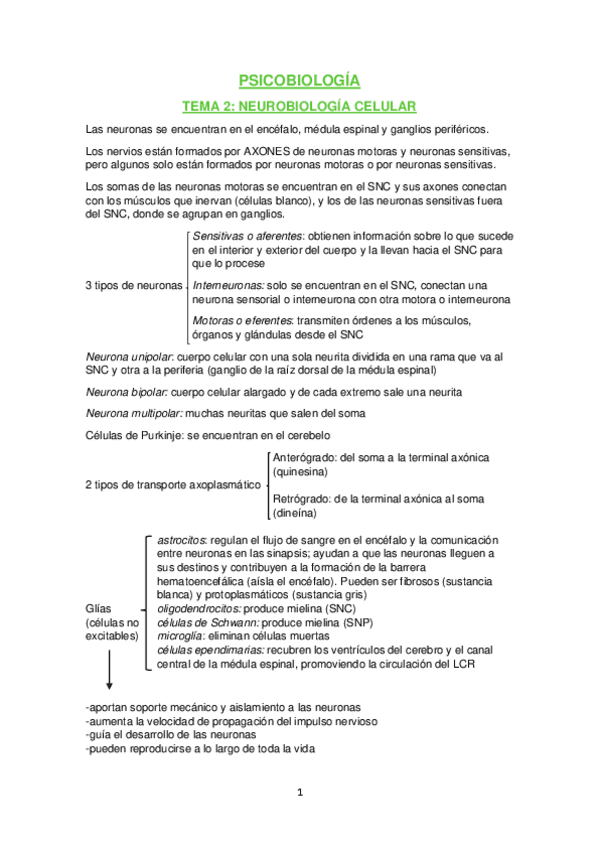 PSICOBIOLOGÍA

TEMA 2: NEUROBIOLOGÍA CELULAR

Las neuronas se encuentran en el encéfalo, médula espinal y ganglios periféricos.

Los nervios están formados por AXONES de neuronas motoras y neuronas sensitivas, pero algunos solo están formados por neuronas motoras o por neuronas sensitivas.

Los somas de las neuronas motoras se encuentran en el SNC y sus axones conectan con los músculos que inervan (células blanco), y los de las neuronas sensitivas fuera del SNC, donde se agrupan en ganglios.

3 tipos de neuronas

Sensitivas o aferentes: obtienen información sobre lo que sucede en el interior y exterior del cuerpo y la llevan hacia el SNC para que lo procese

Interneuronas: solo se encuentran en el SNC, conectan una neurona sensorial o interneurona con otra motora o interneurona

Motoras o eferentes: transmiten órdenes a los músculos, órganos y glándulas desde el SNC

Neurona unipolar: cuerpo celular con una sola neurita dividida en una rama que va al SNC y otra a la periferia (ganglio de la raíz dorsal de la médula espinal)

Neurona bipolar: cuerpo celular alargado y de cada extremo sale una neurita

Neurona multipolar: muchas neuritas que salen del soma

Células de Purkinje: se encuentran en el cerebelo

2 tipos de transporte axoplasmático

Anterógrado: del soma a la terminal axónica (quinesina)

Retrógrado: de la terminal axónica al soma (dineína)

Glías (células no excitables)

astrocitos: regulan el flujo de sangre en el encéfalo y la comunicación entre neuronas en las sinapsis; ayudan a que las neuronas lleguen a sus destinos y contribuyen a la formación de la barrera hematoencefálica (aísla el encéfalo). Pueden ser fibrosos (sustancia blanca) y protoplasmáticos (sustancia gris)
oligodendrocitos: produce mielina (SNC)
células de Schwann: produce mielina (SNP)
microglía: eliminan células muertas
células ependimarias: recubren los ventrículos del cerebro y el canal central de la médula espinal, promoviendo la circulación del LCR

-aportan soporte mecánico y aislamiento a las neuronas
-aumenta la velocidad de propagación del impulso nervioso
-guía el desarrollo de las neuronas
-pueden reproducirse a lo largo de toda la vida

1